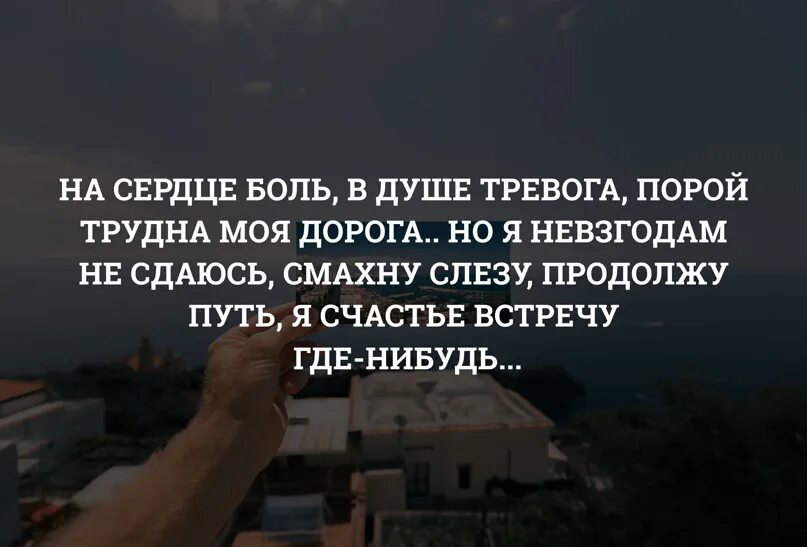 НА СЕРДЦЕ БОЛЬ, В ДУШЕ ТРЕВОГА, ПОРОЙ ТРУДНА МОЯ ДОРОГА.. НО Я НЕВЗГОДАМ НЕ СДАЮСЬ, СМАХНУ СЛЕЗУ, ПРОДОЛЖУ ПУТЬ, Я СЧАСТЬЕ ВСТРЕЧУ ГДЕ-НИБУДЬ...